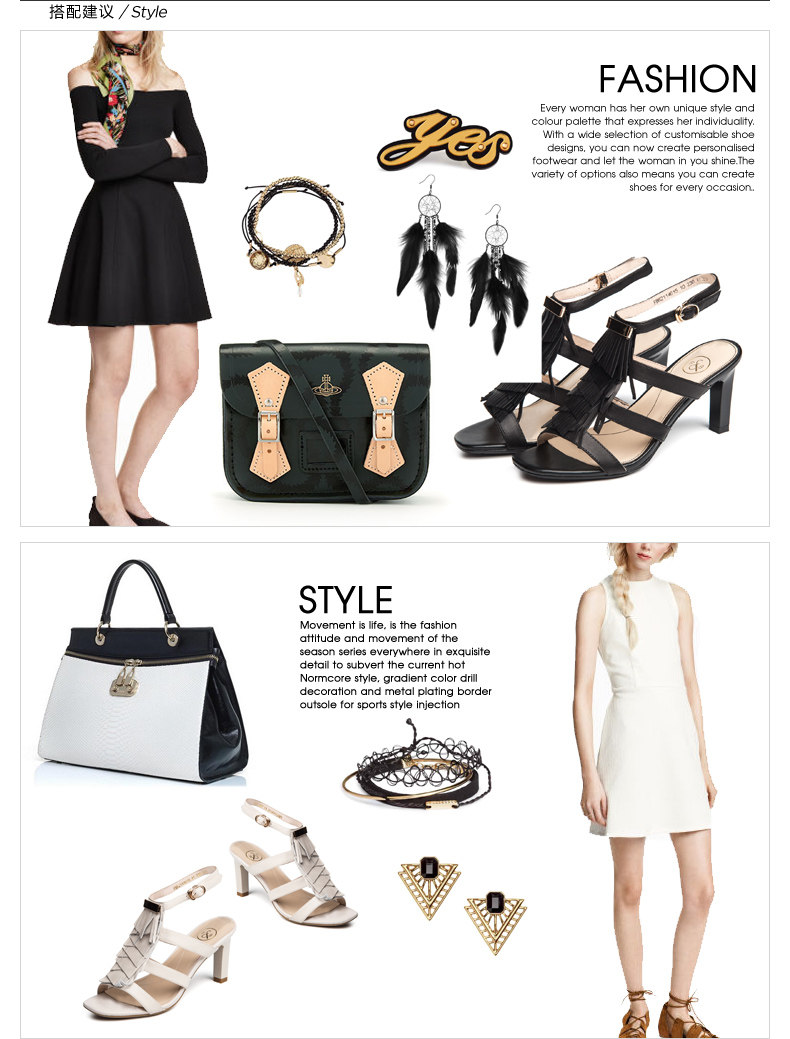 搭配建议 / Style

FASHION

Every woman has her own unique style and colour palette that expresses her individuality. With a wide selection of customisable shoe designs, you can now create personalised footwear and let the woman in you shine.The variety of options also means you can create shoes for every occasion.

Yes

STYLE

Movement is life, is the fashion attitude and movement of the season series everywhere in exquisite detail to subvert the current hot Normcore style, gradient color drill decoration and metal plating border outsole for sports style injection